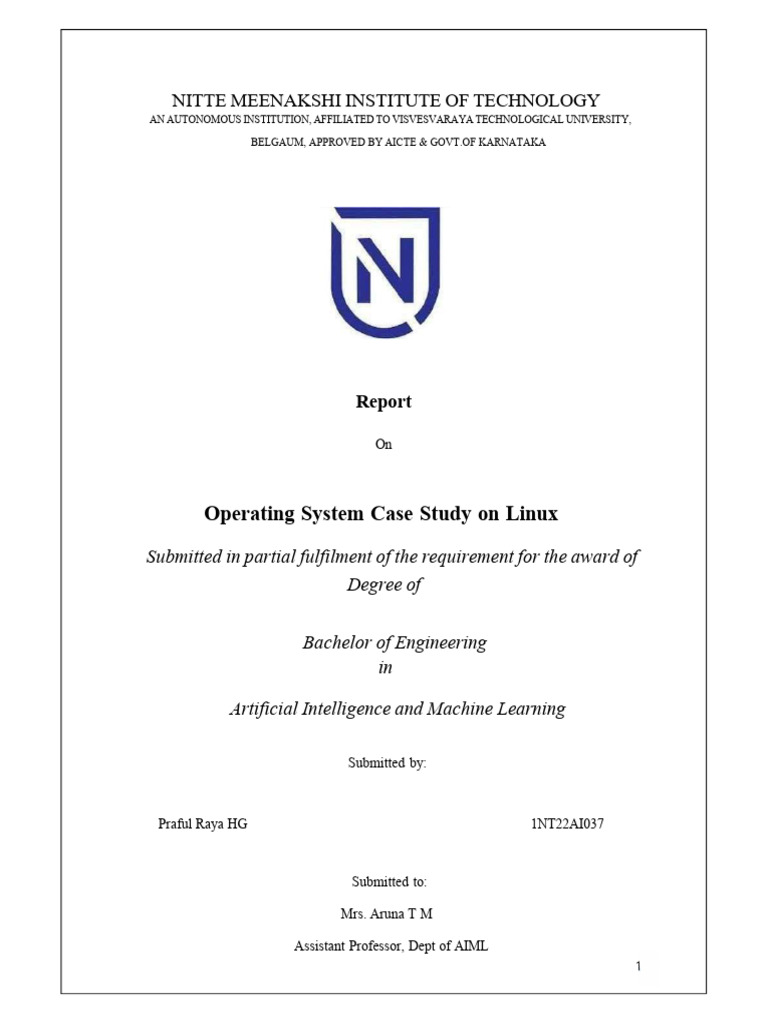 NITTE MEENAKSHI INSTITUTE OF TECHNOLOGY
AN AUTONOMOUS INSTITUTION, AFFILIATED TO VISVESVARAYA TECHNOLOGICAL UNIVERSITY, BELGAUM, APPROVED BY AICTE & GOVT.OF KARNATAKA

N

Report

On

Operating System Case Study on Linux

Submitted in partial fulfilment of the requirement for the award of Degree of

Bachelor of Engineering
in

Artificial Intelligence and Machine Learning

Submitted by:

Praful Raya HG 1NT22AI037

Submitted to:

Mrs. Aruna T M

Assistant Professor, Dept of AIML

1